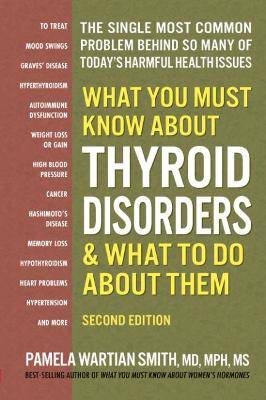 TO TREAT
MOOD SWINGS
GRAVES' DISEASE
HYPERTHYROIDISM
AUTOIMMUNE DYSFUNCTION
WEIGHT LOSS OR GAIN
HIGH BLOOD PRESSURE
CANCER
HASHIMOTO'S DISEASE
MEMORY LOSS
HYPOTHYROIDISM
HEART PROBLEMS
HYPERTENSION
AND MORE

THE SINGLE MOST COMMON PROBLEM BEHIND SO MANY OF TODAY'S HARMFUL HEALTH ISSUES

WHAT YOU MUST KNOW ABOUT THYROID DISORDERS & WHAT TO DO ABOUT THEM

SECOND EDITION

PAMELA WARTIAN SMITH, MD, MPH, MS

BEST-SELLING AUTHOR OF WHAT YOU MUST KNOW ABOUT WOMEN'S HORMONES